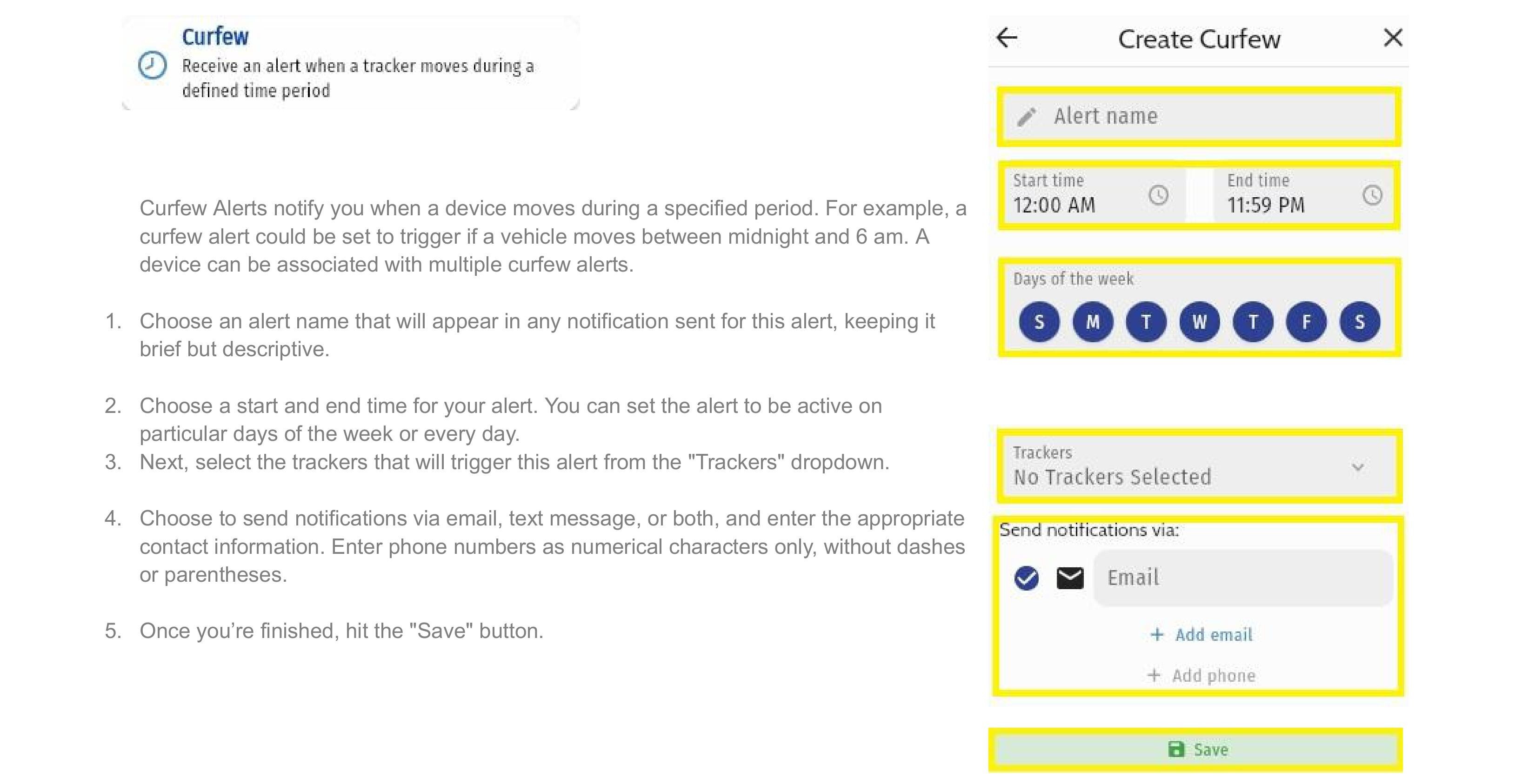 Curfew
Receive an alert when a tracker moves during a defined time period

Curfew Alerts notify you when a device moves during a specified period. For example, a curfew alert could be set to trigger if a vehicle moves between midnight and 6 am. A device can be associated with multiple curfew alerts.

1. Choose an alert name that will appear in any notification sent for this alert, keeping it brief but descriptive.

2. Choose a start and end time for your alert. You can set the alert to be active on particular days of the week or every day.
3. Next, select the trackers that will trigger this alert from the "Trackers" dropdown.

4. Choose to send notifications via email, text message, or both, and enter the appropriate contact information. Enter phone numbers as numerical characters only, without dashes or parentheses.

5. Once you're finished, hit the "Save" button.

Create Curfew

Alert name

Start time
12:00 AM

End time
11:59 PM

Days of the week
S M T W T F S

Trackers
No Trackers Selected

Send notifications via:
Email
+ Add email
+ Add phone

Save